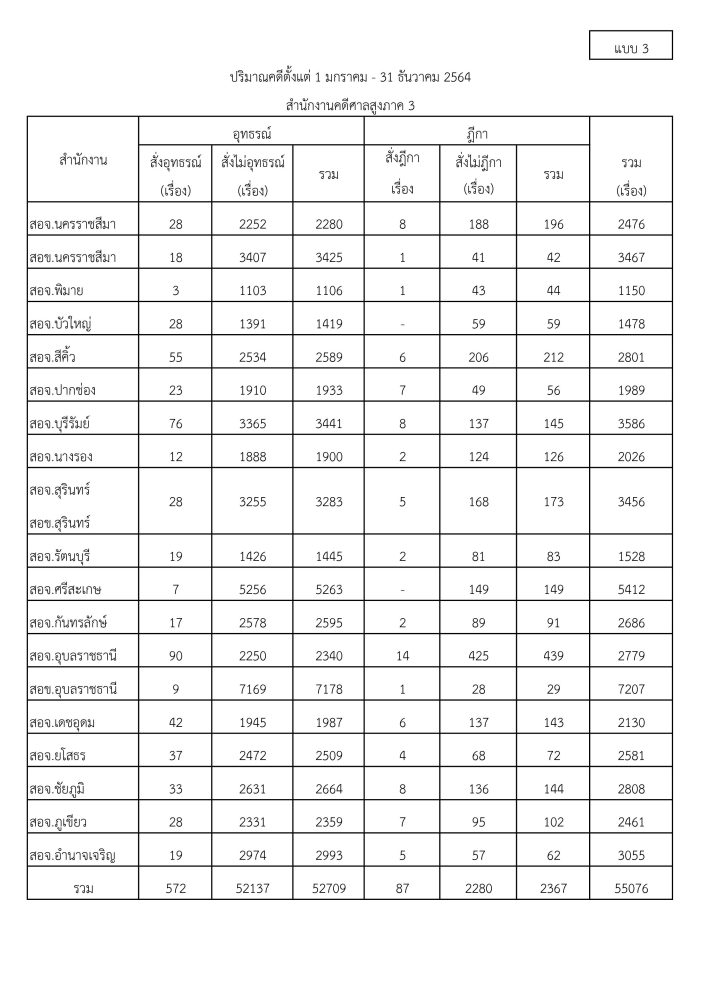 แบบ 3

ปริมาณคดีตั้งแต่ 1 มกราคม - 31 ธันวาคม 2564

สำนักงานคดีศาลสูงภาค 3

| สำนักงาน | อุทธรณ์ สั่งอุทธรณ์ (เรื่อง) | อุทธรณ์ สั่งไม่อุทธรณ์ (เรื่อง) | อุทธรณ์ รวม | ฎีกา สั่งฎีกา เรื่อง | ฎีกา สั่งไม่ฎีกา (เรื่อง) | ฎีกา รวม | รวม (เรื่อง) |
|---|---|---|---|---|---|---|---|
| สอจ.นครราชสีมา | 28 | 2252 | 2280 | 8 | 188 | 196 | 2476 |
| สอข.นครราชสีมา | 18 | 3407 | 3425 | 1 | 41 | 42 | 3467 |
| สอจ.พิมาย | 3 | 1103 | 1106 | 1 | 43 | 44 | 1150 |
| สอจ.บัวใหญ่ | 28 | 1391 | 1419 | - | 59 | 59 | 1478 |
| สอจ.สีคิ้ว | 55 | 2534 | 2589 | 6 | 206 | 212 | 2801 |
| สอจ.ปากช่อง | 23 | 1910 | 1933 | 7 | 49 | 56 | 1989 |
| สอจ.บุรีรัมย์ | 76 | 3365 | 3441 | 8 | 137 | 145 | 3586 |
| สอจ.นางรอง | 12 | 1888 | 1900 | 2 | 124 | 126 | 2026 |
| สอจ.สุรินทร์ สอข.สุรินทร์ | 28 | 3255 | 3283 | 5 | 168 | 173 | 3456 |
| สอจ.รัตนบุรี | 19 | 1426 | 1445 | 2 | 81 | 83 | 1528 |
| สอจ.ศรีสะเกษ | 7 | 5256 | 5263 | - | 149 | 149 | 5412 |
| สอจ.กันทรลักษ์ | 17 | 2578 | 2595 | 2 | 89 | 91 | 2686 |
| สอจ.อุบลราชธานี | 90 | 2250 | 2340 | 14 | 425 | 439 | 2779 |
| สอข.อุบลราชธานี | 9 | 7169 | 7178 | 1 | 28 | 29 | 7207 |
| สอจ.เดชอุดม | 42 | 1945 | 1987 | 6 | 137 | 143 | 2130 |
| สอจ.ยโสธร | 37 | 2472 | 2509 | 4 | 68 | 72 | 2581 |
| สอจ.ชัยภูมิ | 33 | 2631 | 2664 | 8 | 136 | 144 | 2808 |
| สอจ.ภูเขียว | 28 | 2331 | 2359 | 7 | 95 | 102 | 2461 |
| สอจ.อำนาจเจริญ | 19 | 2974 | 2993 | 5 | 57 | 62 | 3055 |
| รวม | 572 | 52137 | 52709 | 87 | 2280 | 2367 | 55076 |